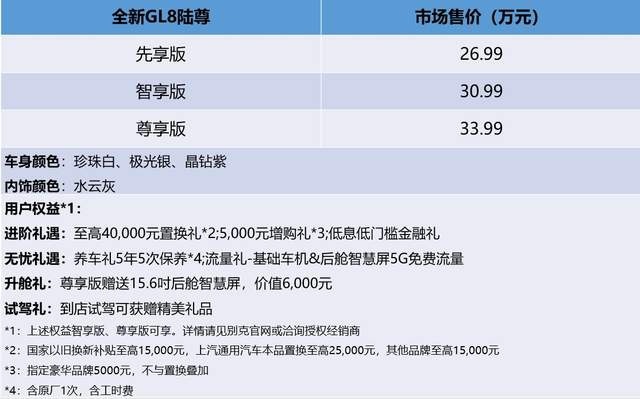 | 全新GL8陆尊 | 市场售价（万元） |
|---|---|
| 先享版 | 26.99 |
| 智享版 | 30.99 |
| 尊享版 | 33.99 |

车身颜色：珍珠白、极光银、晶钻紫
内饰颜色：水云灰
用户权益*1：
进阶礼遇：至高40,000元置换礼*2;5,000元增购礼*3;低息低门槛金融礼
无忧礼遇：养车礼5年5次保养*4;流量礼-基础车机&后舱智慧屏5G免费流量
升舱礼：尊享版赠送15.6吋后舱智慧屏，价值6,000元
试驾礼：到店试驾可获赠精美礼品
*1：上述权益智享版、尊享版可享。详情请见别克官网或洽询授权经销商
*2：国家以旧换新补贴至高15,000元，上汽通用汽车本品置换至高25,000元，其他品牌至高15,000元
*3：指定豪华品牌5000元，不与置换叠加
*4：含原厂1次，含工时费